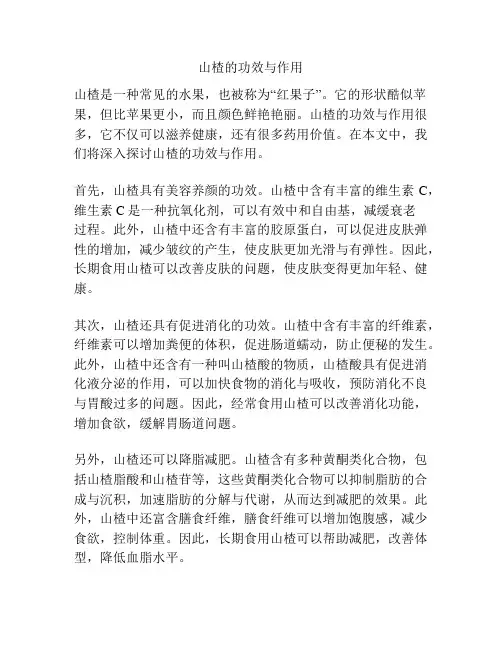 山楂的功效与作用

山楂是一种常见的水果，也被称为“红果子”。它的形状酷似苹果，但比苹果更小，而且颜色鲜艳艳丽。山楂的功效与作用很多，它不仅可以滋养健康，还有很多药用价值。在本文中，我们将深入探讨山楂的功效与作用。

首先，山楂具有美容养颜的功效。山楂中含有丰富的维生素 C，维生素 C 是一种抗氧化剂，可以有效中和自由基，减缓衰老过程。此外，山楂中还含有丰富的胶原蛋白，可以促进皮肤弹性的增加，减少皱纹的产生，使皮肤更加光滑与有弹性。因此，长期食用山楂可以改善皮肤的问题，使皮肤变得更加年轻、健康。

其次，山楂还具有促进消化的功效。山楂中含有丰富的纤维素，纤维素可以增加粪便的体积，促进肠道蠕动，防止便秘的发生。此外，山楂中还含有一种叫山楂酸的物质，山楂酸具有促进消化液分泌的作用，可以加快食物的消化与吸收，预防消化不良与胃酸过多的问题。因此，经常食用山楂可以改善消化功能，增加食欲，缓解胃肠道问题。

另外，山楂还可以降脂减肥。山楂含有多种黄酮类化合物，包括山楂脂酸和山楂苷等，这些黄酮类化合物可以抑制脂肪的合成与沉积，加速脂肪的分解与代谢，从而达到减肥的效果。此外，山楂中还富含膳食纤维，膳食纤维可以增加饱腹感，减少食欲，控制体重。因此，长期食用山楂可以帮助减肥，改善体型，降低血脂水平。